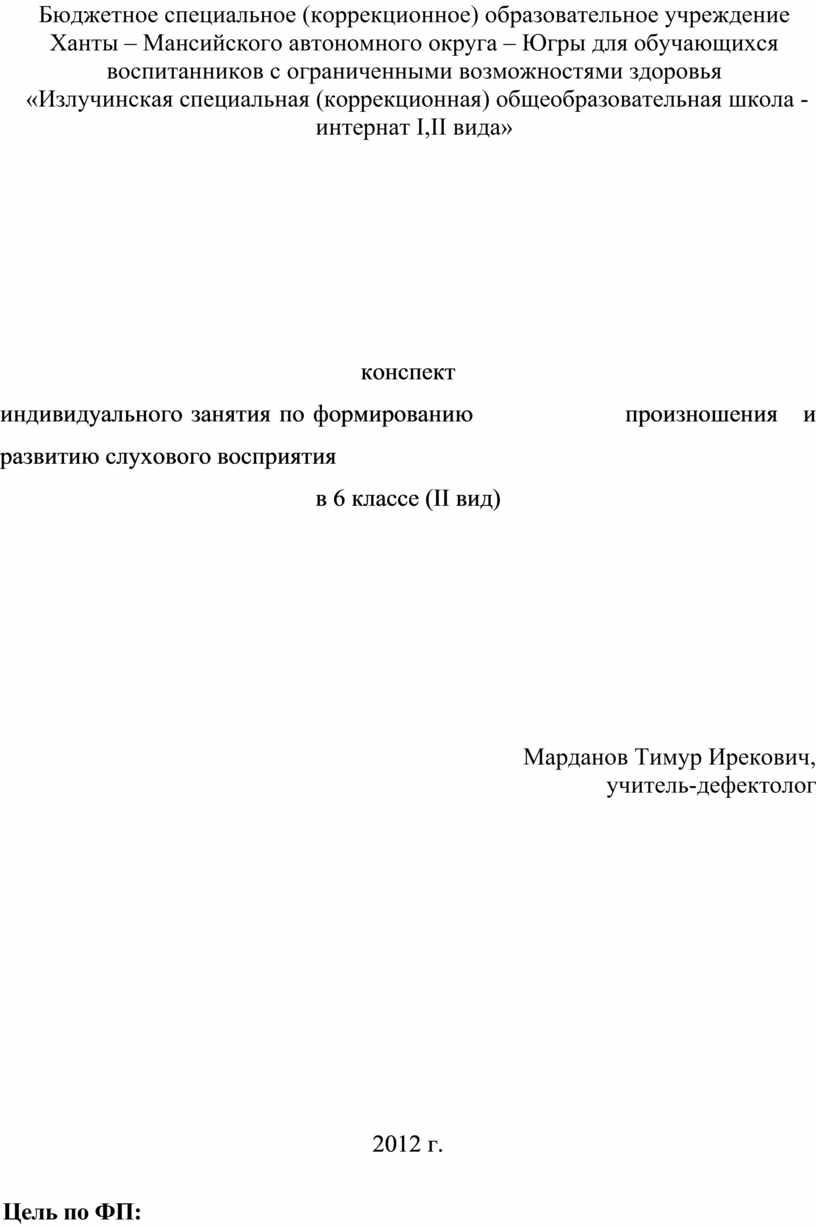 Бюджетное специальное (коррекционное) образовательное учреждение Ханты – Мансийского автономного округа – Югры для обучающихся воспитанников с ограниченными возможностями здоровья «Излучинская специальная (коррекционная) общеобразовательная школа - интернат I,II вида»

конспект

индивидуального занятия по формированию произношения и развитию слухового восприятия

в 6 классе (II вид)

Марданов Тимур Ирекович,
учитель-дефектолог

2012 г.

Цель по ФП: